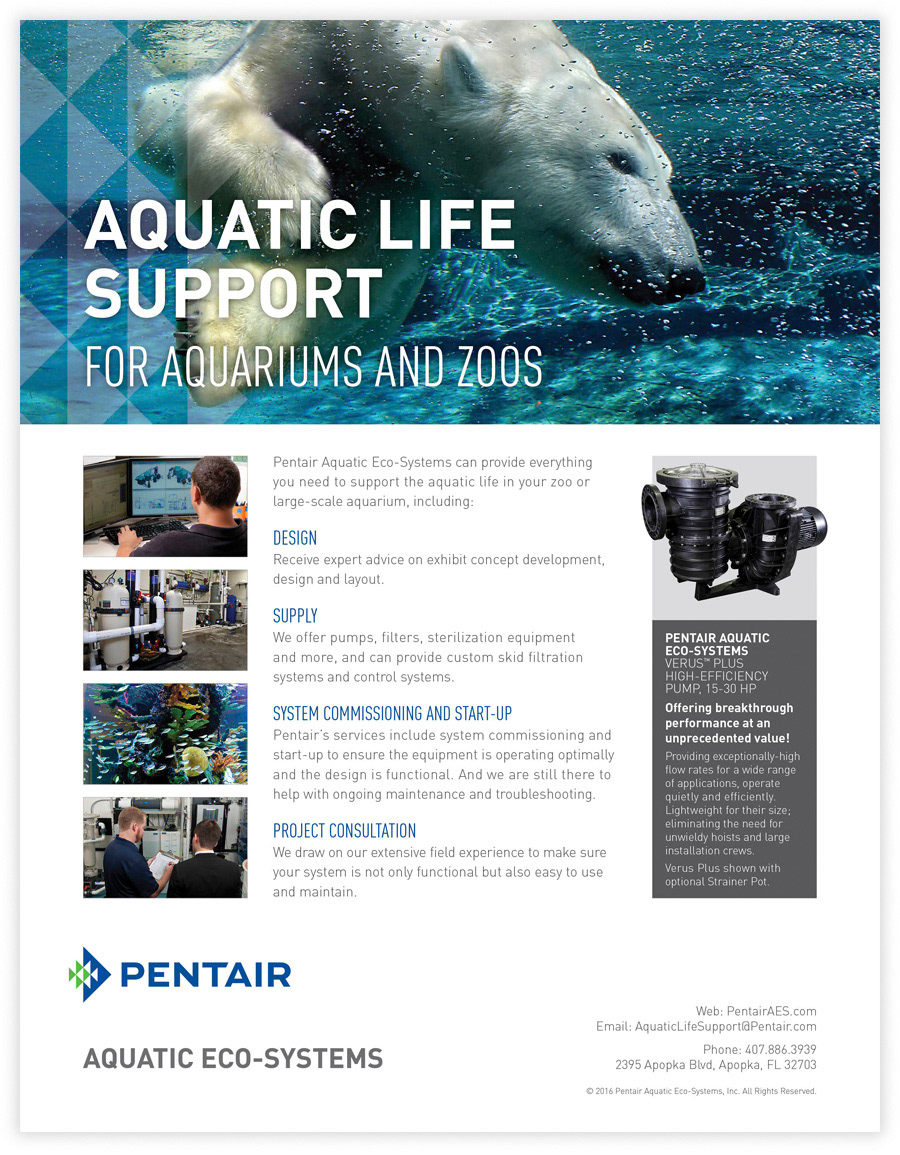 AQUATIC LIFE SUPPORT
FOR AQUARIUMS AND ZOOS

Pentair Aquatic Eco-Systems can provide everything you need to support the aquatic life in your zoo or large-scale aquarium, including:

DESIGN
Receive expert advice on exhibit concept development, design and layout.

SUPPLY
We offer pumps, filters, sterilization equipment and more, and can provide custom skid filtration systems and control systems.

SYSTEM COMMISSIONING AND START-UP
Pentair's services include system commissioning and start-up to ensure the equipment is operating optimally and the design is functional. And we are still there to help with ongoing maintenance and troubleshooting.

PROJECT CONSULTATION
We draw on our extensive field experience to make sure your system is not only functional but also easy to use and maintain.

PENTAIR AQUATIC ECO-SYSTEMS
VERUS™ PLUS HIGH-EFFICIENCY PUMP, 15-30 HP

Offering breakthrough performance at an unprecedented value!

Providing exceptionally-high flow rates for a wide range of applications, operate quietly and efficiently. Lightweight for their size; eliminating the need for unwieldy hoists and large installation crews.

Verus Plus shown with optional Strainer Pot.

PENTAIR

AQUATIC ECO-SYSTEMS

Web: PentairAES.com
Email: AquaticLifeSupport@Pentair.com

Phone: 407.886.3939
2395 Apopka Blvd, Apopka, FL 32703

© 2016 Pentair Aquatic Eco-Systems, Inc. All Rights Reserved.